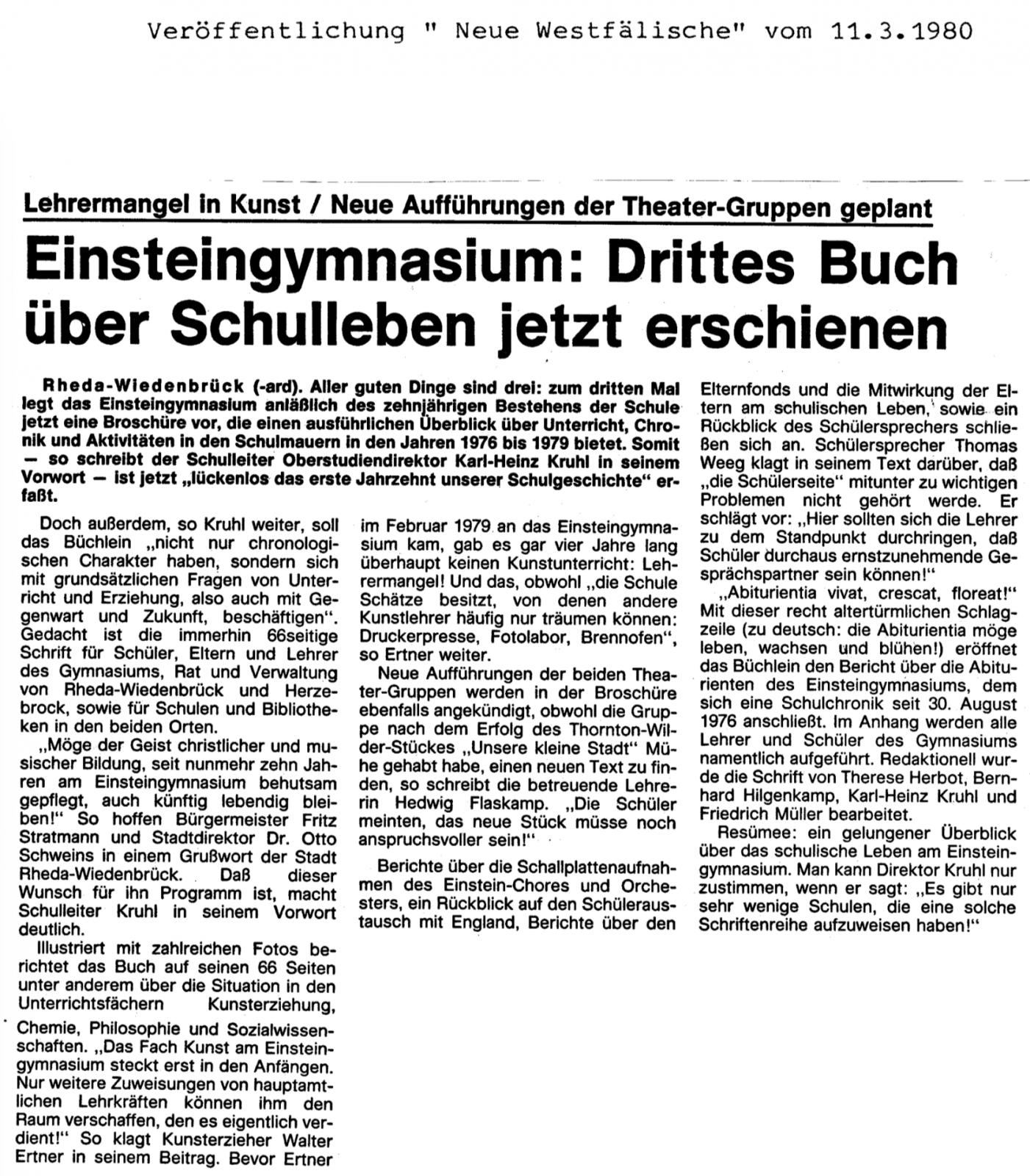 Veröffentlichung " Neue Westfälische" vom 11.3.1980

Lehrermangel in Kunst / Neue Aufführungen der Theater-Gruppen geplant

Einsteingymnasium: Drittes Buch über Schulleben jetzt erschienen

Rheda-Wiedenbrück (-ard). Aller guten Dinge sind drei: zum dritten Mal legt das Einsteingymnasium anläßlich des zehnjährigen Bestehens der Schule jetzt eine Broschüre vor, die einen ausführlichen Überblick über Unterricht, Chronik und Aktivitäten in den Schulmauern in den Jahren 1976 bis 1979 bietet. Somit — so schreibt der Schulleiter Oberstudiendirektor Karl-Heinz Kruhl in seinem Vorwort — ist jetzt „lückenlos das erste Jahrzehnt unserer Schulgeschichte" erfaßt.

Doch außerdem, so Kruhl weiter, soll das Büchlein „nicht nur chronologischen Charakter haben, sondern sich mit grundsätzlichen Fragen von Unterricht und Erziehung, also auch mit Gegenwart und Zukunft, beschäftigen". Gedacht ist die immerhin 66seitige Schrift für Schüler, Eltern und Lehrer des Gymnasiums, Rat und Verwaltung von Rheda-Wiedenbrück und Herzebrock, sowie für Schulen und Bibliotheken in den beiden Orten.

„Möge der Geist christlicher und musischer Bildung, seit nunmehr zehn Jahren am Einsteingymnasium behutsam gepflegt, auch künftig lebendig bleiben!" So hoffen Bürgermeister Fritz Stratmann und Stadtdirektor Dr. Otto Schweins in einem Grußwort der Stadt Rheda-Wiedenbrück. Daß dieser Wunsch für ihn Programm ist, macht Schulleiter Kruhl in seinem Vorwort deutlich.

Illustriert mit zahlreichen Fotos berichtet das Buch auf seinen 66 Seiten unter anderem über die Situation in den Unterrichtsfächern Kunsterziehung, Chemie, Philosophie und Sozialwissenschaften. „Das Fach Kunst am Einsteingymnasium steckt erst in den Anfängen. Nur weitere Zuweisungen von hauptamtlichen Lehrkräften können ihm den Raum verschaffen, den es eigentlich verdient!" So klagt Kunsterzieher Walter Ertner in seinem Beitrag. Bevor Ertner im Februar 1979 an das Einsteingymnasium kam, gab es gar vier Jahre lang überhaupt keinen Kunstunterricht: Lehrermangel! Und das, obwohl „die Schule Schätze besitzt, von denen andere Kunstlehrer häufig nur träumen können: Druckerpresse, Fotolabor, Brennofen", so Ertner weiter.

Neue Aufführungen der beiden Theater-Gruppen werden in der Broschüre ebenfalls angekündigt, obwohl die Gruppe nach dem Erfolg des Thornton-Wilder-Stückes „Unsere kleine Stadt" Mühe gehabt habe, einen neuen Text zu finden, so schreibt die betreuende Lehrerin Hedwig Flaskamp. „Die Schüler meinten, das neue Stück müsse noch anspruchsvoller sein!"

Berichte über die Schallplattenaufnahmen des Einstein-Chores und Orchesters, ein Rückblick auf den Schüleraustausch mit England, Berichte über den Elternfonds und die Mitwirkung der Eltern am schulischen Leben, sowie ein Rückblick des Schülersprechers schließen sich an. Schülersprecher Thomas Weeg klagt in seinem Text darüber, daß „die Schülerseite" mitunter zu wichtigen Problemen nicht gehört werde. Er schlägt vor: „Hier sollten sich die Lehrer zu dem Standpunkt durchringen, daß Schüler durchaus ernstzunehmende Gesprächspartner sein können!"

„Abiturientia vivat, crescat, floreat!" Mit dieser recht altertümlichen Schlagzeile (zu deutsch: die Abiturientia möge leben, wachsen und blühen!) eröffnet das Büchlein den Bericht über die Abiturienten des Einsteingymnasiums, dem sich eine Schulchronik seit 30. August 1976 anschließt. Im Anhang werden alle Lehrer und Schüler des Gymnasiums namentlich aufgeführt. Redaktionell wurde die Schrift von Therese Herbot, Bernhard Hilgenkamp, Karl-Heinz Kruhl und Friedrich Müller bearbeitet.

Resümee: ein gelungener Überblick über das schulische Leben am Einsteingymnasium. Man kann Direktor Kruhl nur zustimmen, wenn er sagt: „Es gibt nur sehr wenige Schulen, die eine solche Schriftenreihe aufzuweisen haben!"